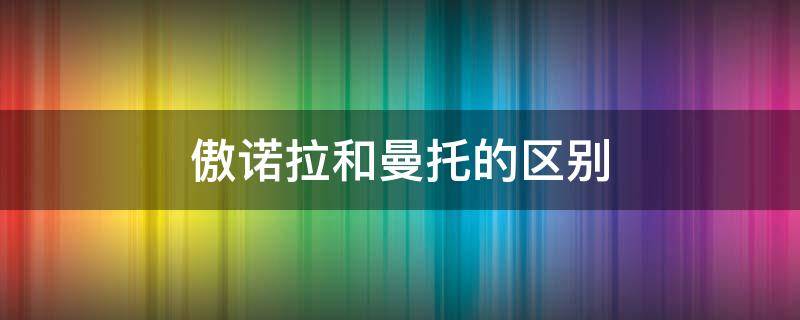 傲诺拉和曼托的区别